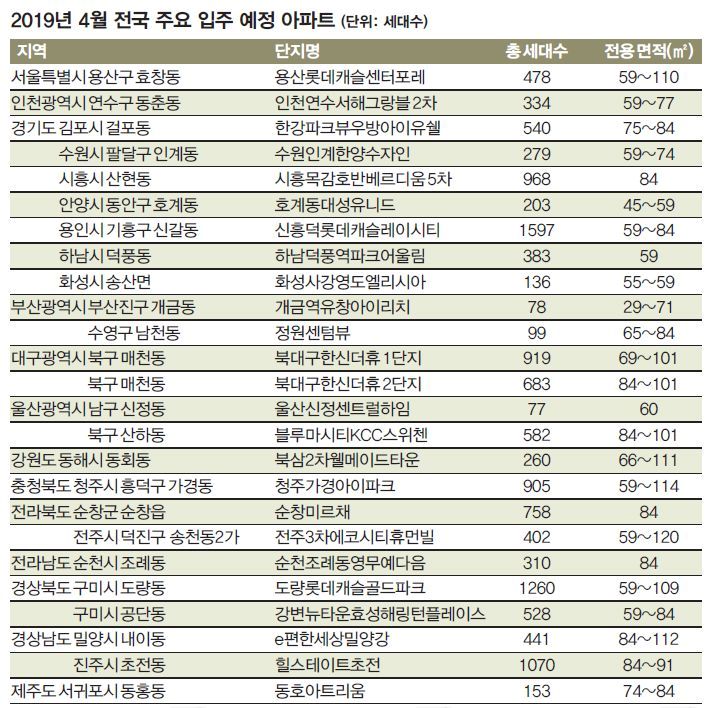 2019년 4월 전국 주요 입주 예정 아파트 (단위: 세대수)

| 지역 | 단지명 | 총세대수 | 전용면적(㎡) |
|---|---|---|---|
| 서울특별시 용산구 효창동 | 용산롯데캐슬센터포레 | 478 | 59~110 |
| 인천광역시 연수구 동춘동 | 인천연수서해그랑블 2차 | 334 | 59~77 |
| 경기도 김포시 걸포동 | 한강파크뷰우방아이유쉘 | 540 | 75~84 |
| 수원시 팔달구 인계동 | 수원인계한양수자인 | 279 | 59~74 |
| 시흥시 산현동 | 시흥목감호반베르디움 5차 | 968 | 84 |
| 안양시 동안구 호계동 | 호계동대성유니드 | 203 | 45~59 |
| 용인시 기흥구 신갈동 | 신흥덕롯데캐슬레이시티 | 1597 | 59~84 |
| 하남시 덕풍동 | 하남덕풍역파크어울림 | 383 | 59 |
| 화성시 송산면 | 화성사강영도엘리시아 | 136 | 55~59 |
| 부산광역시 부산진구 개금동 | 개금역유창아이리치 | 78 | 29~71 |
| 수영구 남천동 | 정원센텀뷰 | 99 | 65~84 |
| 대구광역시 북구 매천동 | 북대구한신더휴 1단지 | 919 | 69~101 |
| 북구 매천동 | 북대구한신더휴 2단지 | 683 | 84~101 |
| 울산광역시 남구 신정동 | 울산신정센트럴하임 | 77 | 60 |
| 북구 산하동 | 블루마시티KCC스위첸 | 582 | 84~101 |
| 강원도 동해시 동회동 | 북삼2차웰메이드타운 | 260 | 66~111 |
| 충청북도 청주시 흥덕구 가경동 | 청주가경아이파크 | 905 | 59~114 |
| 전라북도 순창군 순창읍 | 순창미르채 | 758 | 84 |
| 전주시 덕진구 송천동2가 | 전주3차에코시티휴먼빌 | 402 | 59~120 |
| 전라남도 순천시 조례동 | 순천조례동영무예다음 | 310 | 84 |
| 경상북도 구미시 도량동 | 도량롯데캐슬골드파크 | 1260 | 59~109 |
| 구미시 공단동 | 강변뉴타운효성해링턴플레이스 | 528 | 59~84 |
| 경상남도 밀양시 내이동 | e편한세상밀양강 | 441 | 84~112 |
| 진주시 초전동 | 힐스테이트초전 | 1070 | 84~91 |
| 제주도 서귀포시 동홍동 | 동호아트리움 | 153 | 74~84 |